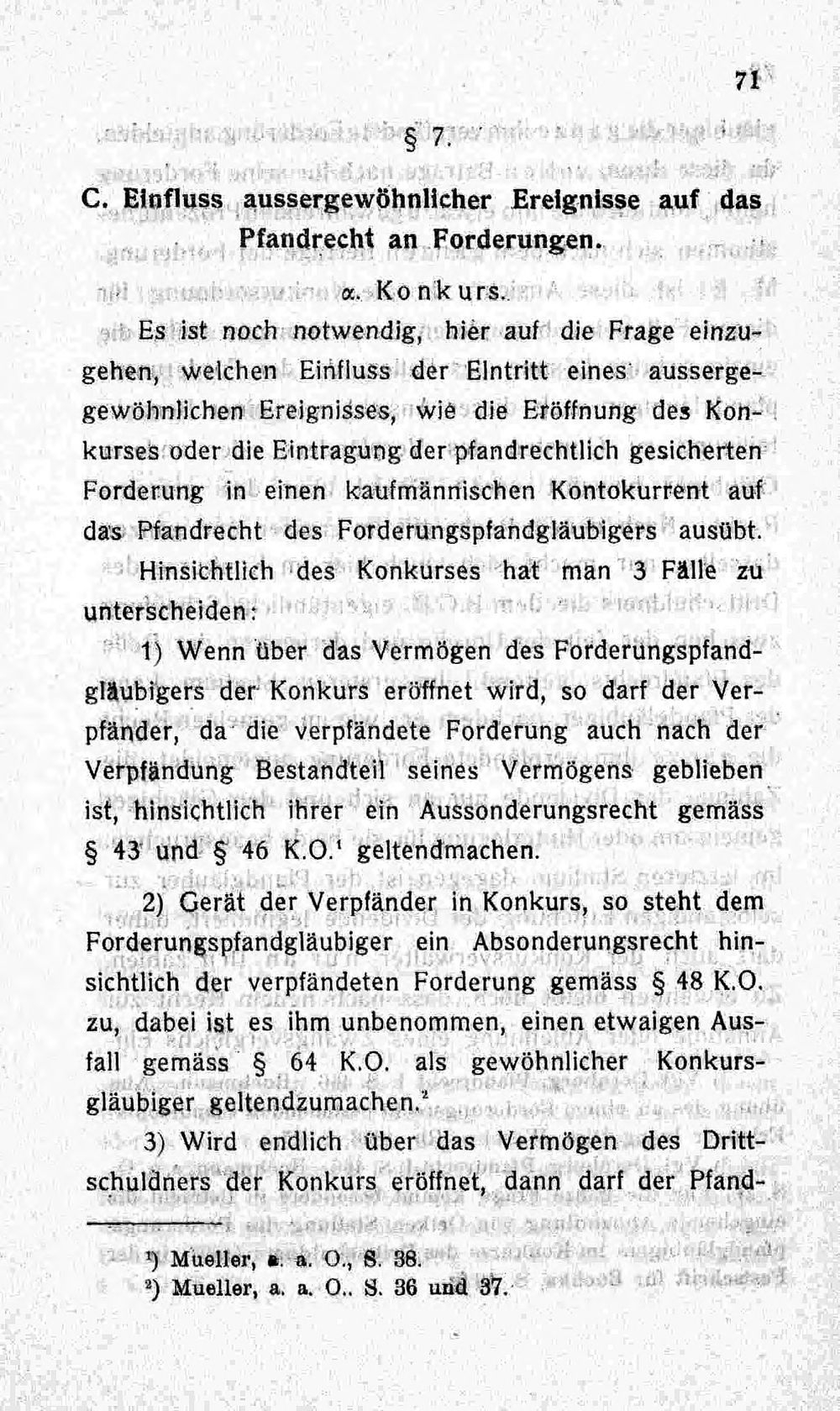 71

§ 7.

C. Einfluss aussergewöhnlicher Ereignisse auf das Pfandrecht an Forderungen.

α. Konkurs.

Es ist noch notwendig, hier auf die Frage einzugehen, welchen Einfluss der Eintritt eines aussergegewöhnlichen Ereignisses, wie die Eröffnung des Konkurses oder die Eintragung der pfandrechtlich gesicherten Forderung in einen kaufmännischen Kontokurrent auf das Pfandrecht des Forderungspfandgläubigers ausübt.

Hinsichtlich des Konkurses hat man 3 Fälle zu unterscheiden:

1) Wenn über das Vermögen des Forderungspfandgläubigers der Konkurs eröffnet wird, so darf der Verpfänder, da die verpfändete Forderung auch nach der Verpfändung Bestandteil seines Vermögens geblieben ist, hinsichtlich ihrer ein Aussonderungsrecht gemäss § 43 und § 46 K.O.$^{1}$ geltendmachen.

2) Gerät der Verpfänder in Konkurs, so steht dem Forderungspfandgläubiger ein Absonderungsrecht hinsichtlich der verpfändeten Forderung gemäss § 48 K.O. zu, dabei ist es ihm unbenommen, einen etwaigen Ausfall gemäss § 64 K.O. als gewöhnlicher Konkursgläubiger geltendzumachen.$^{2}$

3) Wird endlich über das Vermögen des Drittschuldners der Konkurs eröffnet, dann darf der Pfand-

$^{1}$) Mueller, a. a. O., S. 38.
$^{2}$) Mueller, a. a. O.. S. 36 und 37.